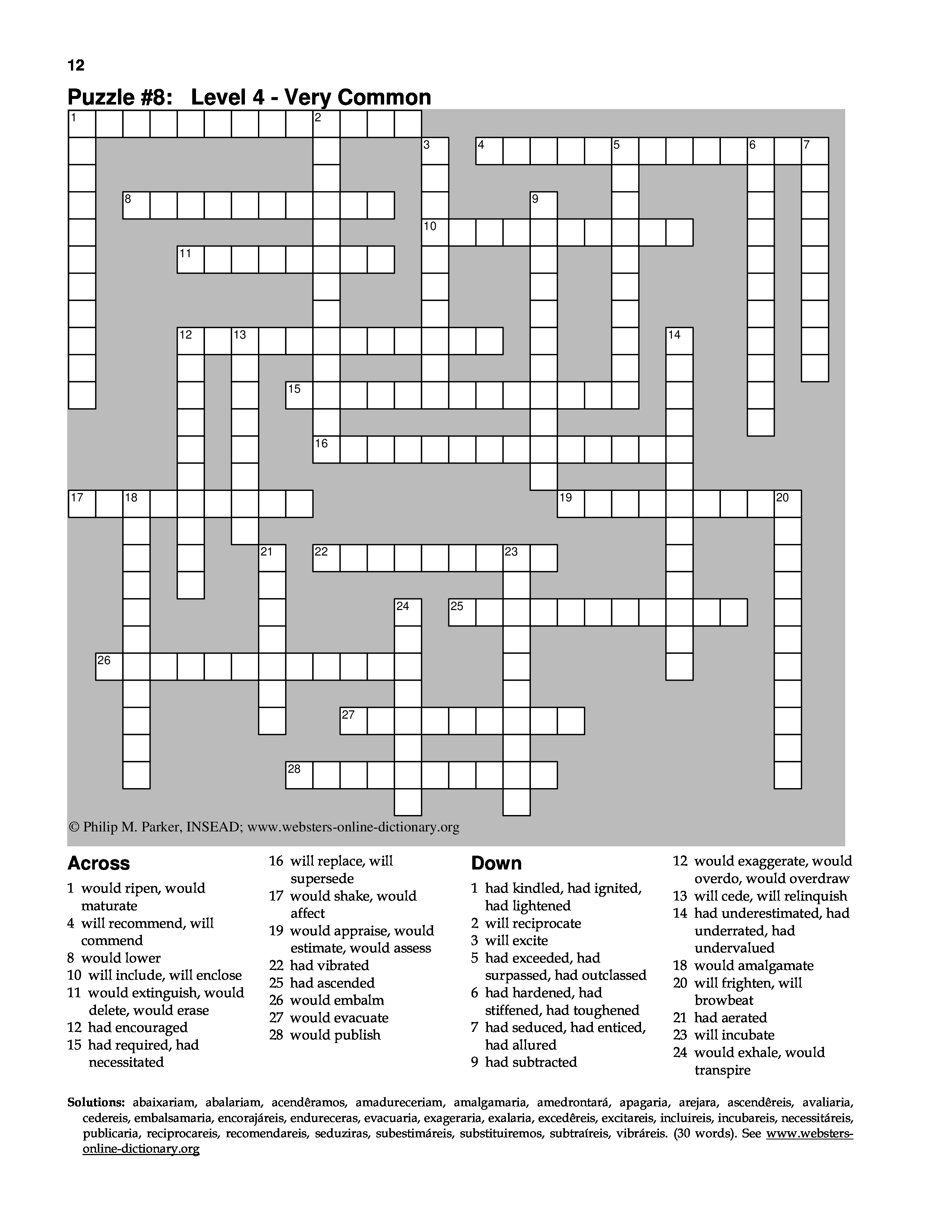 12

Puzzle #8: Level 4 - Very Common

1 2 3 4 5 6 7 8 9 10 11 12 13 14 15 16 17 18 19 20 21 22 23 24 25 26 27 28

© Philip M. Parker, INSEAD; www.websters-online-dictionary.org

Across

1 would ripen, would maturate
4 will recommend, will commend
8 would lower
10 will include, will enclose
11 would extinguish, would delete, would erase
12 had encouraged
15 had required, had necessitated
16 will replace, will supersede
17 would shake, would affect
19 would appraise, would estimate, would assess
22 had vibrated
25 had ascended
26 would embalm
27 would evacuate
28 would publish

Down

1 had kindled, had ignited, had lightened
2 will reciprocate
3 will excite
5 had exceeded, had surpassed, had outclassed
6 had hardened, had stiffened, had toughened
7 had seduced, had enticed, had allured
9 had subtracted
12 would exaggerate, would overdo, would overdraw
13 will cede, will relinquish
14 had underestimated, had underrated, had undervalued
18 would amalgamate
20 will frighten, will browbeat
21 had aerated
23 will incubate
24 would exhale, would transpire

Solutions: abaixariam, abalariam, acendêramos, amadureceriam, amalgamaria, amedrontará, apagaria, arejara, ascendêreis, avaliaria, cedereis, embalsamaria, encorajáreis, endureceras, evacuaria, exageraria, exalaria, excedêreis, excitareis, incluireis, incubareis, necessitáreis, publicaria, reciprocareis, recomendareis, seduziras, subestimáreis, substituiremos, subtraíreis, vibráreis. (30 words). See www.websters-online-dictionary.org